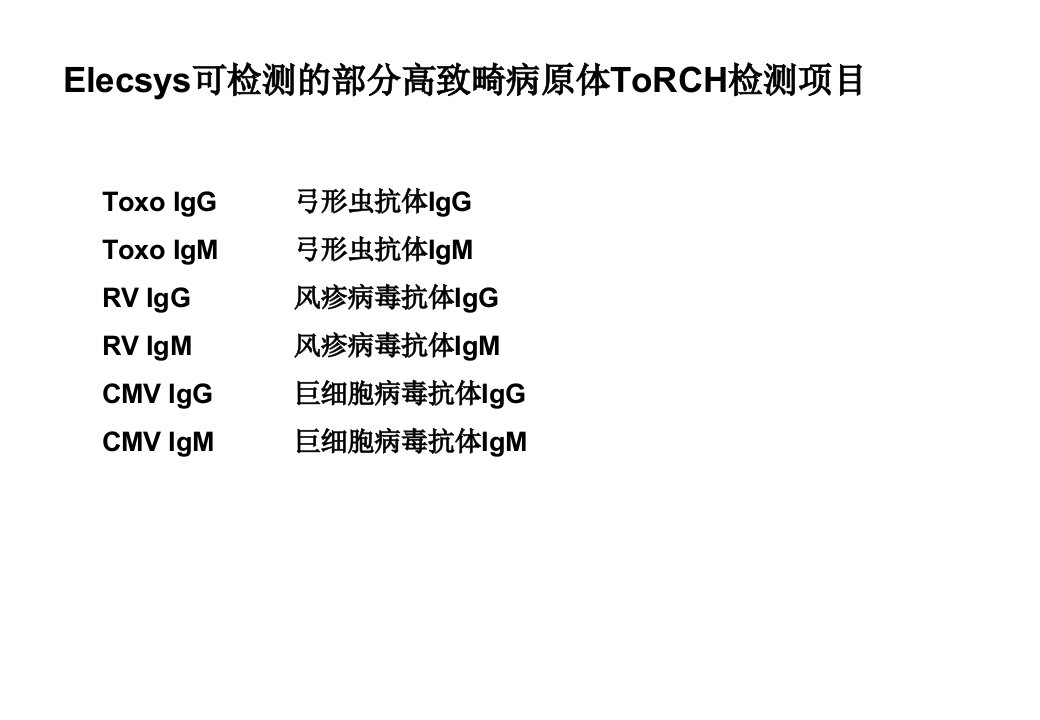 Elecsys可检测的部分高致畸病原体ToRCH检测项目

Toxo IgG 弓形虫抗体IgG
Toxo IgM 弓形虫抗体IgM
RV IgG 风疹病毒抗体IgG
RV IgM 风疹病毒抗体IgM
CMV IgG 巨细胞病毒抗体IgG
CMV IgM 巨细胞病毒抗体IgM